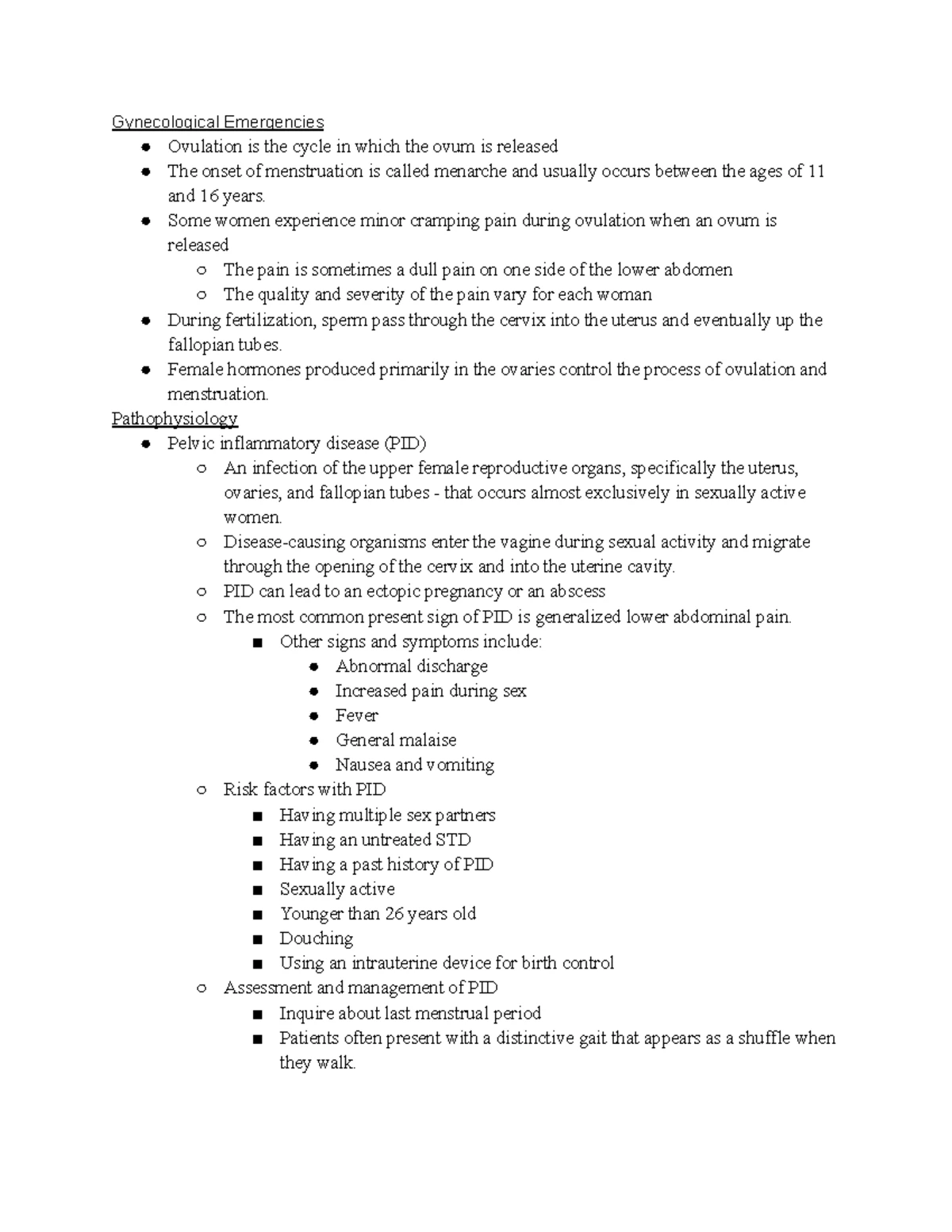 Gynecological Emergencies

- Ovulation is the cycle in which the ovum is released
- The onset of menstruation is called menarche and usually occurs between the ages of 11 and 16 years.
- Some women experience minor cramping pain during ovulation when an ovum is released
  - The pain is sometimes a dull pain on one side of the lower abdomen
  - The quality and severity of the pain vary for each woman
- During fertilization, sperm pass through the cervix into the uterus and eventually up the fallopian tubes.
- Female hormones produced primarily in the ovaries control the process of ovulation and menstruation.

Pathophysiology

- Pelvic inflammatory disease (PID)
  - An infection of the upper female reproductive organs, specifically the uterus, ovaries, and fallopian tubes - that occurs almost exclusively in sexually active women.
  - Disease-causing organisms enter the vagine during sexual activity and migrate through the opening of the cervix and into the uterine cavity.
  - PID can lead to an ectopic pregnancy or an abscess
  - The most common present sign of PID is generalized lower abdominal pain.
    - Other signs and symptoms include:
      - Abnormal discharge
      - Increased pain during sex
      - Fever
      - General malaise
      - Nausea and vomiting
  - Risk factors with PID
    - Having multiple sex partners
    - Having an untreated STD
    - Having a past history of PID
    - Sexually active
    - Younger than 26 years old
    - Douching
    - Using an intrauterine device for birth control
  - Assessment and management of PID
    - Inquire about last menstrual period
    - Patients often present with a distinctive gait that appears as a shuffle when they walk.